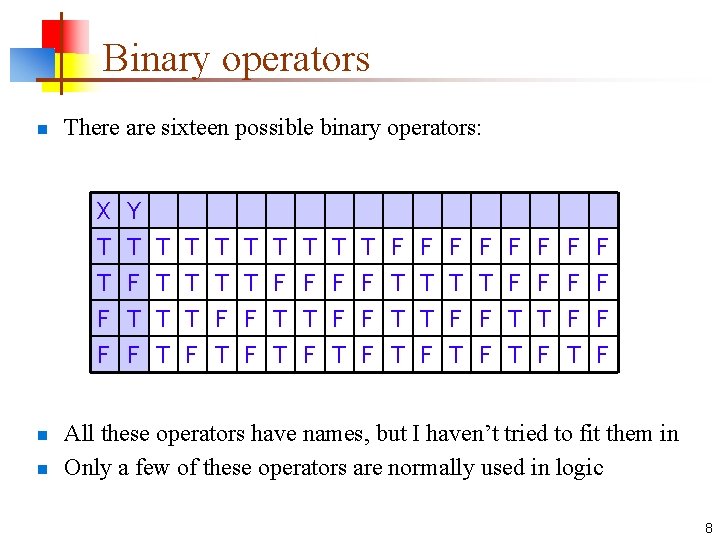 Binary operators

There are sixteen possible binary operators:

| X | Y | | | | | | | | | | | | | | | | |
|---|---|---|---|---|---|---|---|---|---|---|---|---|---|---|---|---|---|
| T | T | T | T | T | T | T | T | T | T | F | F | F | F | F | F | F | F |
| T | F | T | T | T | T | F | F | F | F | T | T | T | T | F | F | F | F |
| F | T | T | T | F | F | T | T | F | F | T | T | F | F | T | T | F | F |
| F | F | T | F | T | F | T | F | T | F | T | F | T | F | T | F | T | F |

All these operators have names, but I haven't tried to fit them in

Only a few of these operators are normally used in logic

8